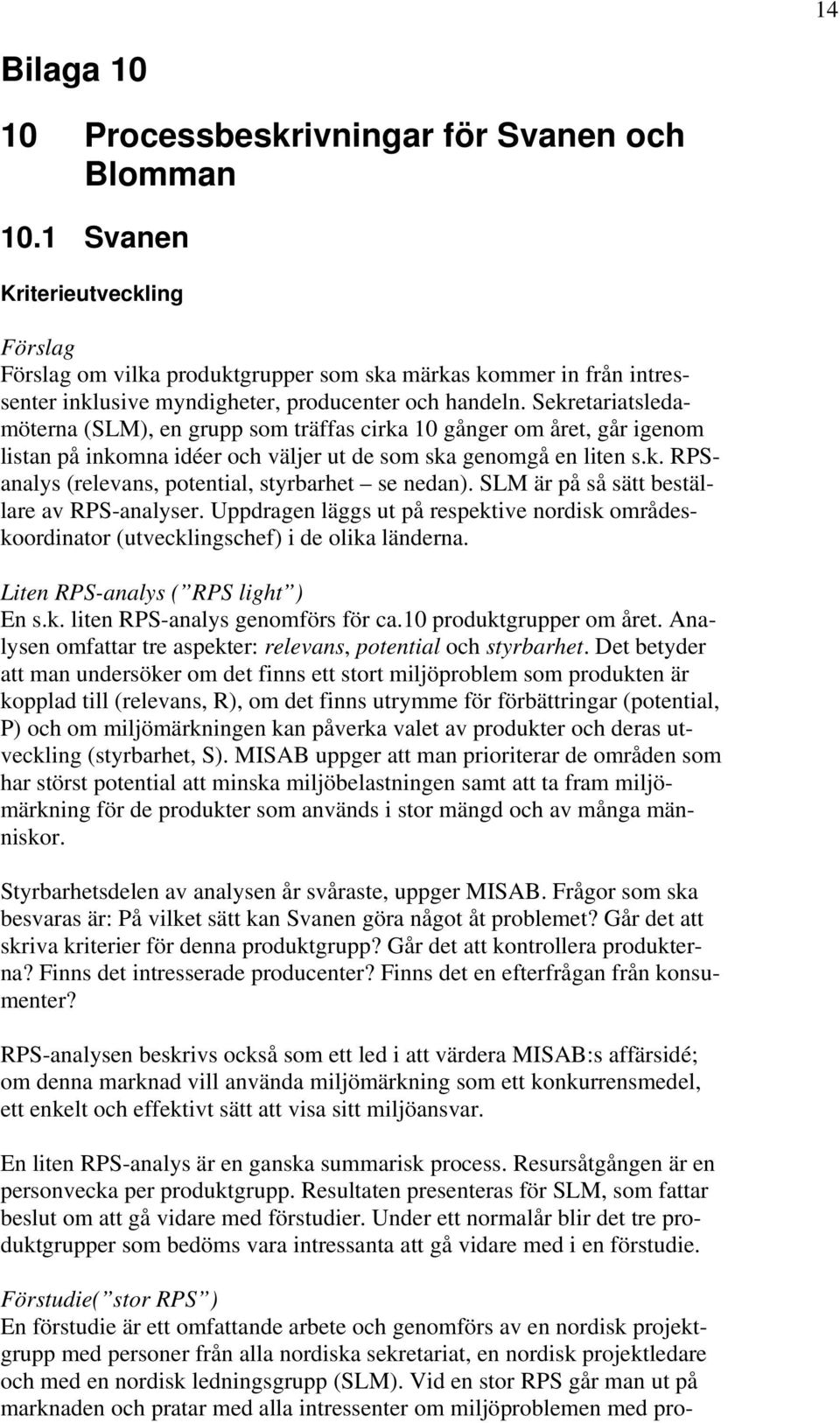 14

Bilaga 10

10 Processbeskrivningar för Svanen och Blomman

10.1 Svanen

Kriterieutveckling

Förslag
Förslag om vilka produktgrupper som ska märkas kommer in från intressenter inklusive myndigheter, producenter och handeln. Sekretariatsledamöterna (SLM), en grupp som träffas cirka 10 gånger om året, går igenom listan på inkomna idéer och väljer ut de som ska genomgå en liten s.k. RPS-analys (relevans, potential, styrbarhet – se nedan). SLM är på så sätt beställare av RPS-analyser. Uppdragen läggs ut på respektive nordisk områdeskoordinator (utvecklingschef) i de olika länderna.

Liten RPS-analys (”RPS light”)
En s.k. liten RPS-analys genomförs för ca.10 produktgrupper om året. Analysen omfattar tre aspekter: relevans, potential och styrbarhet. Det betyder att man undersöker om det finns ett stort miljöproblem som produkten är kopplad till (relevans, R), om det finns utrymme för förbättringar (potential, P) och om miljömärkningen kan påverka valet av produkter och deras utveckling (styrbarhet, S). MISAB uppger att man prioriterar de områden som har störst potential att minska miljöbelastningen samt att ta fram miljömärkning för de produkter som används i stor mängd och av många människor.

Styrbarhetsdelen av analysen år svåraste, uppger MISAB. Frågor som ska besvaras är: På vilket sätt kan Svanen göra något åt problemet? Går det att skriva kriterier för denna produktgrupp? Går det att kontrollera produkterna? Finns det intresserade producenter? Finns det en efterfrågan från konsumenter?

RPS-analysen beskrivs också som ett led i att värdera MISAB:s affärsidé; om denna marknad vill använda miljömärkning som ett konkurrensmedel, ett enkelt och effektivt sätt att visa sitt miljöansvar.

En liten RPS-analys är en ganska summarisk process. Resursåtgången är en personvecka per produktgrupp. Resultaten presenteras för SLM, som fattar beslut om att gå vidare med förstudier. Under ett normalår blir det tre produktgrupper som bedöms vara intressanta att gå vidare med i en förstudie.

Förstudie(”stor RPS”)
En förstudie är ett omfattande arbete och genomförs av en nordisk projektgrupp med personer från alla nordiska sekretariat, en nordisk projektledare och med en nordisk ledningsgrupp (SLM). Vid en stor RPS går man ut på marknaden och pratar med alla intressenter om miljöproblemen med pro-